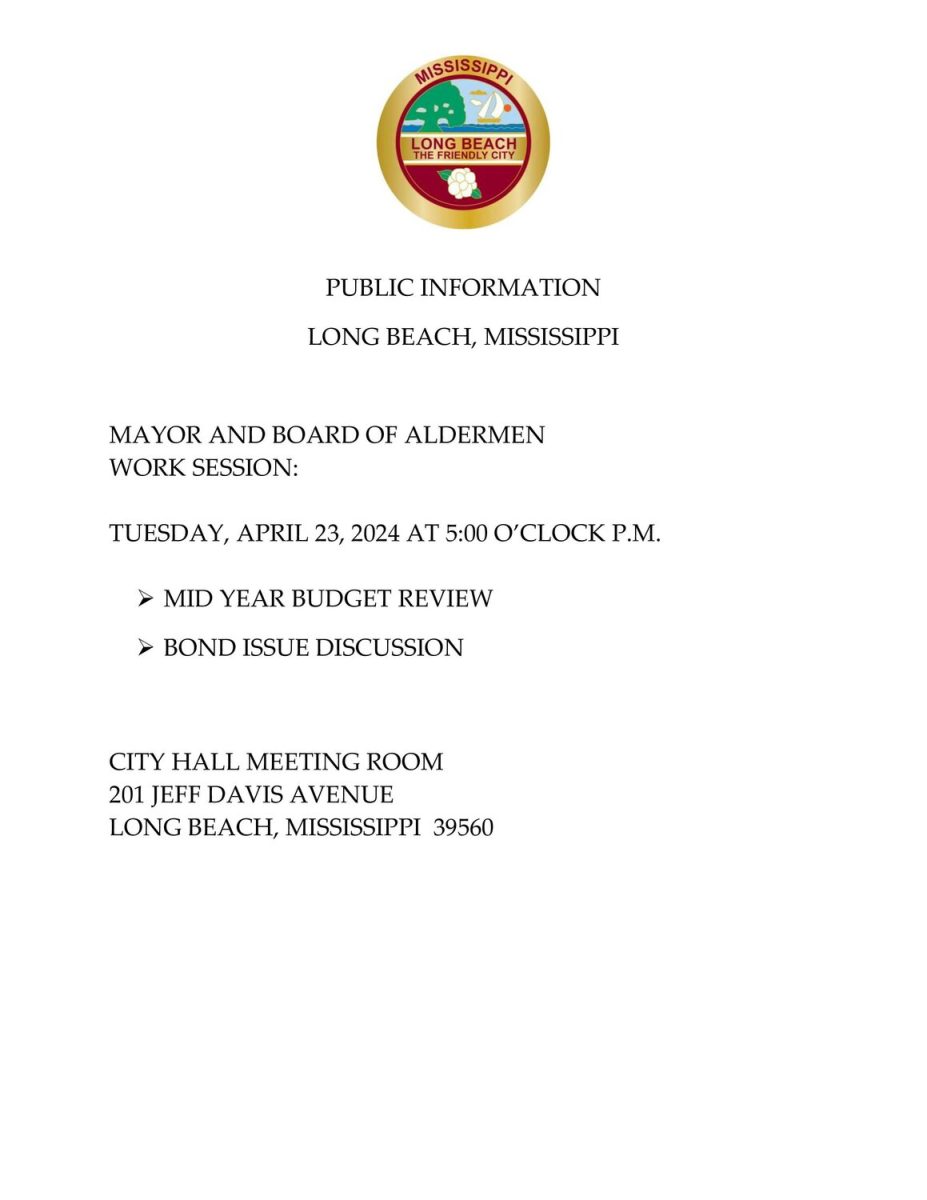 MISSISSIPPI
LONG BEACH
THE FRIENDLY CITY

PUBLIC INFORMATION

LONG BEACH, MISSISSIPPI

MAYOR AND BOARD OF ALDERMEN
WORK SESSION:

TUESDAY, APRIL 23, 2024 AT 5:00 O'CLOCK P.M.

➢ MID YEAR BUDGET REVIEW

➢ BOND ISSUE DISCUSSION

CITY HALL MEETING ROOM
201 JEFF DAVIS AVENUE
LONG BEACH, MISSISSIPPI 39560